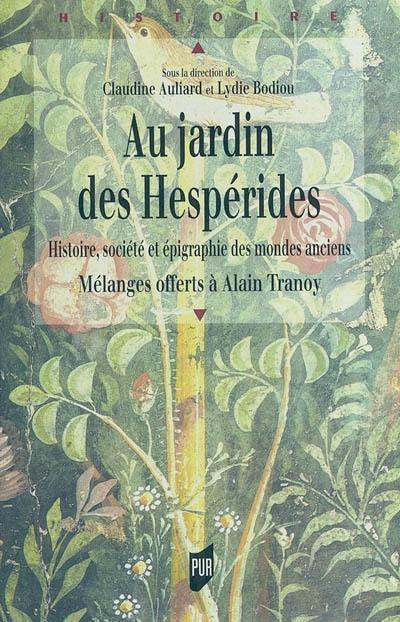 HISTOIRE

Sous la direction de
Claudine Auliard et Lydie Bodiou

Au jardin des Hespérides

Histoire, société et épigraphie des mondes anciens

Mélanges offerts à Alain Tranoy

PUR